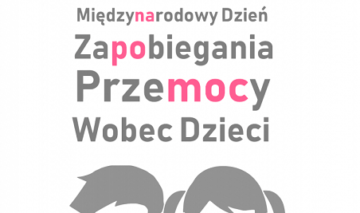 Międzynarodowy Dzień
Zapobiegania
Przemocy
Wobec Dzieci